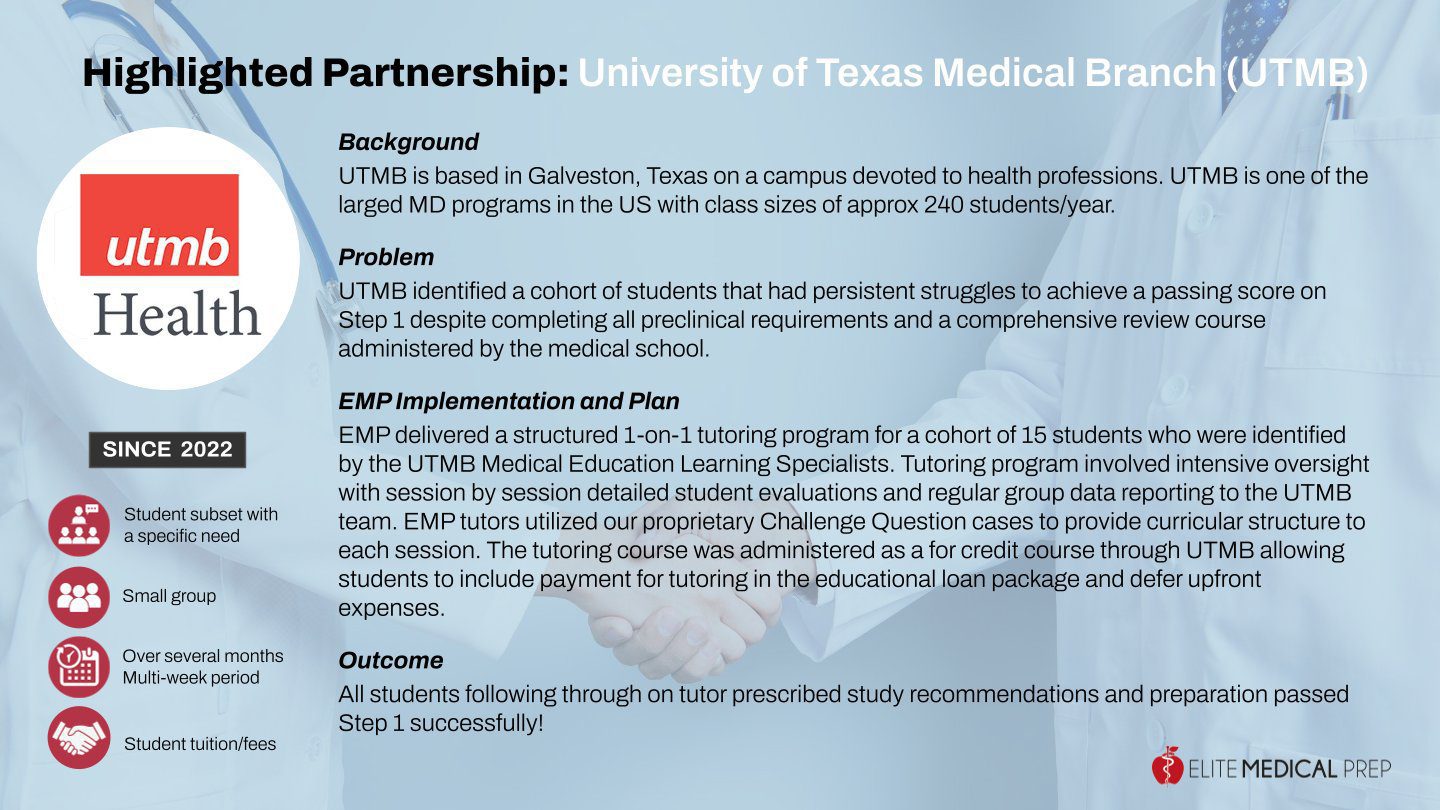 Highlighted Partnership: University of Texas Medical Branch (UTMB)

utmb
Health

SINCE 2022

Student subset with a specific need

Small group

Over several months
Multi-week period

Student tuition/fees

Background
UTMB is based in Galveston, Texas on a campus devoted to health professions. UTMB is one of the larged MD programs in the US with class sizes of approx 240 students/year.

Problem
UTMB identified a cohort of students that had persistent struggles to achieve a passing score on Step 1 despite completing all preclinical requirements and a comprehensive review course administered by the medical school.

EMP Implementation and Plan
EMP delivered a structured 1-on-1 tutoring program for a cohort of 15 students who were identified by the UTMB Medical Education Learning Specialists. Tutoring program involved intensive oversight with session by session detailed student evaluations and regular group data reporting to the UTMB team. EMP tutors utilized our proprietary Challenge Question cases to provide curricular structure to each session. The tutoring course was administered as a for credit course through UTMB allowing students to include payment for tutoring in the educational loan package and defer upfront expenses.

Outcome
All students following through on tutor prescribed study recommendations and preparation passed Step 1 successfully!

ELITE MEDICAL PREP